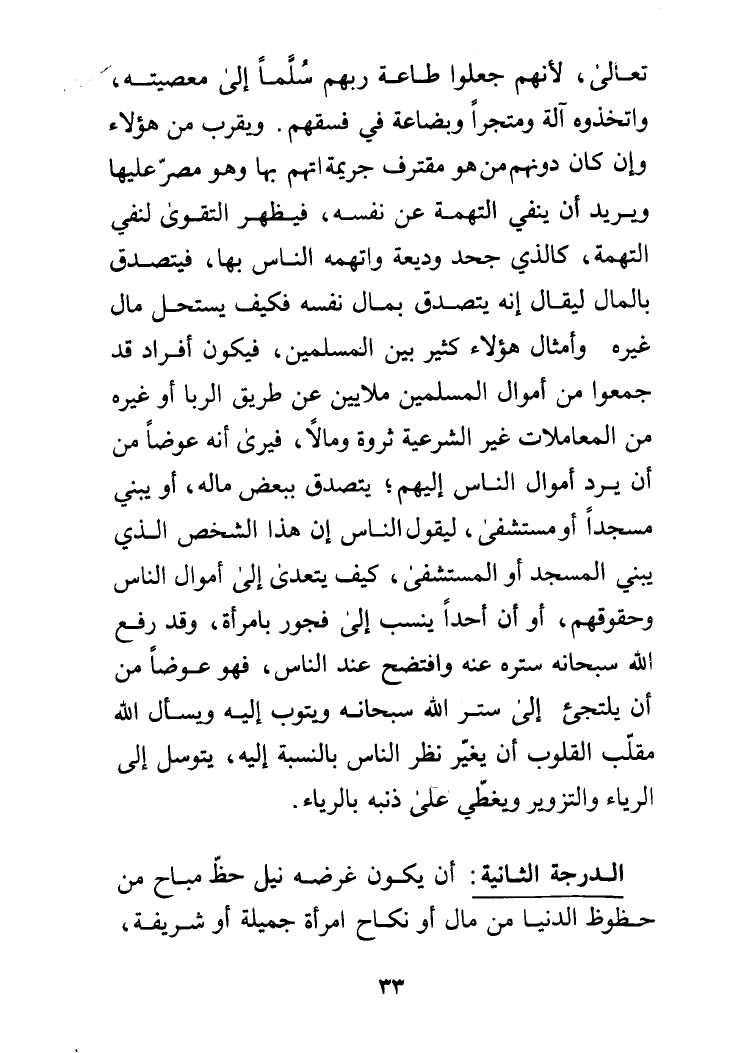 تعالىٰ، لأنهم جعلوا طاعة ربهم سُلَّماً إلىٰ معصيته، واتخذوه آلة ومتجراً وبضاعة في فسقهم. ويقرب من هؤلاء وإن كان دونهم من هو مقترف جريمة اتهم بها وهو مصرّ عليها ويريد أن ينفي التهمة عن نفسه، فيظهر التقوىٰ لنفي التهمة، كالذي جحد وديعة واتهمه الناس بها، فيتصدق بالمال ليقال إنه يتصدق بمال نفسه فكيف يستحل مال غيره وأمثال هؤلاء كثير بين المسلمين، فيكون أفراد قد جمعوا من أموال المسلمين ملايين عن طريق الربا أو غيره من المعاملات غير الشرعية ثروة ومالاً، فيرىٰ أنه عوضاً من أن يرد أموال الناس إليهم؛ يتصدق ببعض ماله، أو يبني مسجداً أو مستشفىٰ، ليقول الناس إن هذا الشخص الذي يبني المسجد أو المستشفىٰ، كيف يتعدىٰ إلىٰ أموال الناس وحقوقهم، أو أن أحداً ينسب إلىٰ فجور بامرأة، وقد رفع الله سبحانه ستره عنه وافتضح عند الناس، فهو عوضاً من أن يلتجئ إلىٰ ستر الله سبحانه ويتوب إليه ويسأل الله مقلّب القلوب أن يغيّر نظر الناس بالنسبة إليه، يتوسل إلى الرياء والتزوير ويغطّي علىٰ ذنبه بالرياء.

الدرجة الثانية: أن يكون غرضه نيل حظّ مباح من حظوظ الدنيا من مال أو نكاح امرأة جميلة أو شريفة،

٣٣